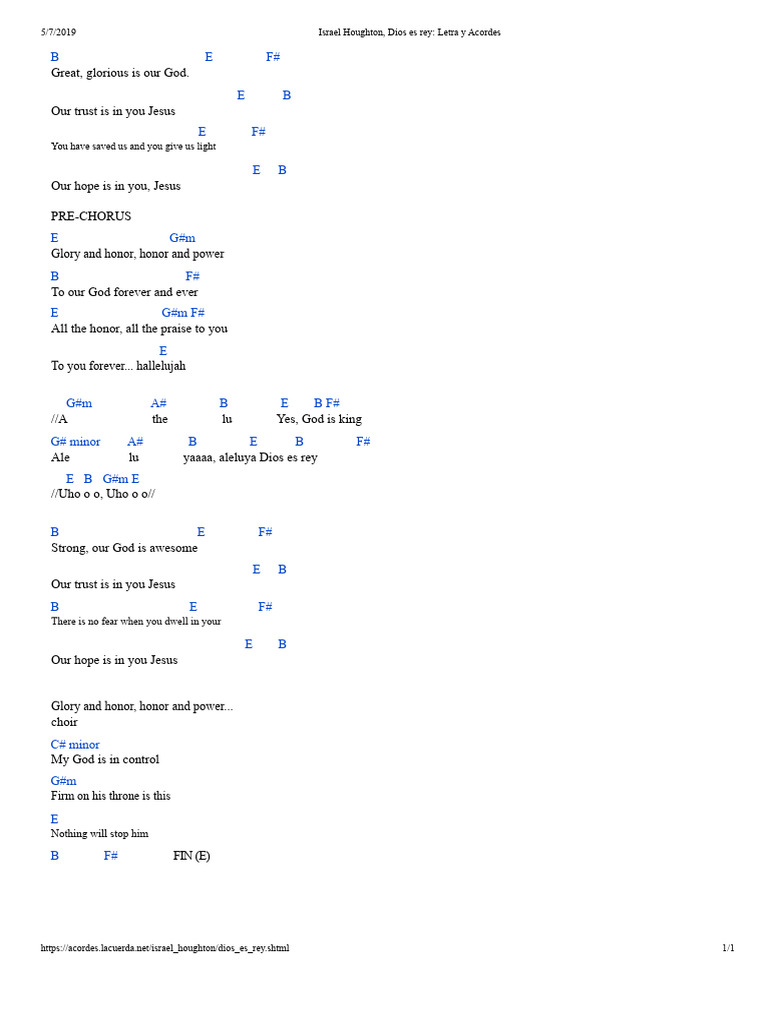 5/7/2019 Israel Houghton, Dios es rey: Letra y Acordes

B E F#
Great, glorious is our God.

E B
Our trust is in you Jesus

E F#
You have saved us and you give us light

E B
Our hope is in you, Jesus

PRE-CHORUS

E G#m
Glory and honor, honor and power

B F#
To our God forever and ever

E G#m F#
All the honor, all the praise to you

E
To you forever... hallelujah

G#m A# B E B F#
//A the lu Yes, God is king

G# minor A# B E B F#
Ale lu yaaaa, aleluya Dios es rey

E B G#m E
//Uho o o, Uho o o//

B E F#
Strong, our God is awesome

E B
Our trust is in you Jesus

B E F#
There is no fear when you dwell in your

E B
Our hope is in you Jesus

Glory and honor, honor and power...
choir

C# minor
My God is in control

G#m
Firm on his throne is this

E
Nothing will stop him

B F# FIN (E)

https://acordes.lacuerda.net/israel_houghton/dios_es_rey.shtml 1/1